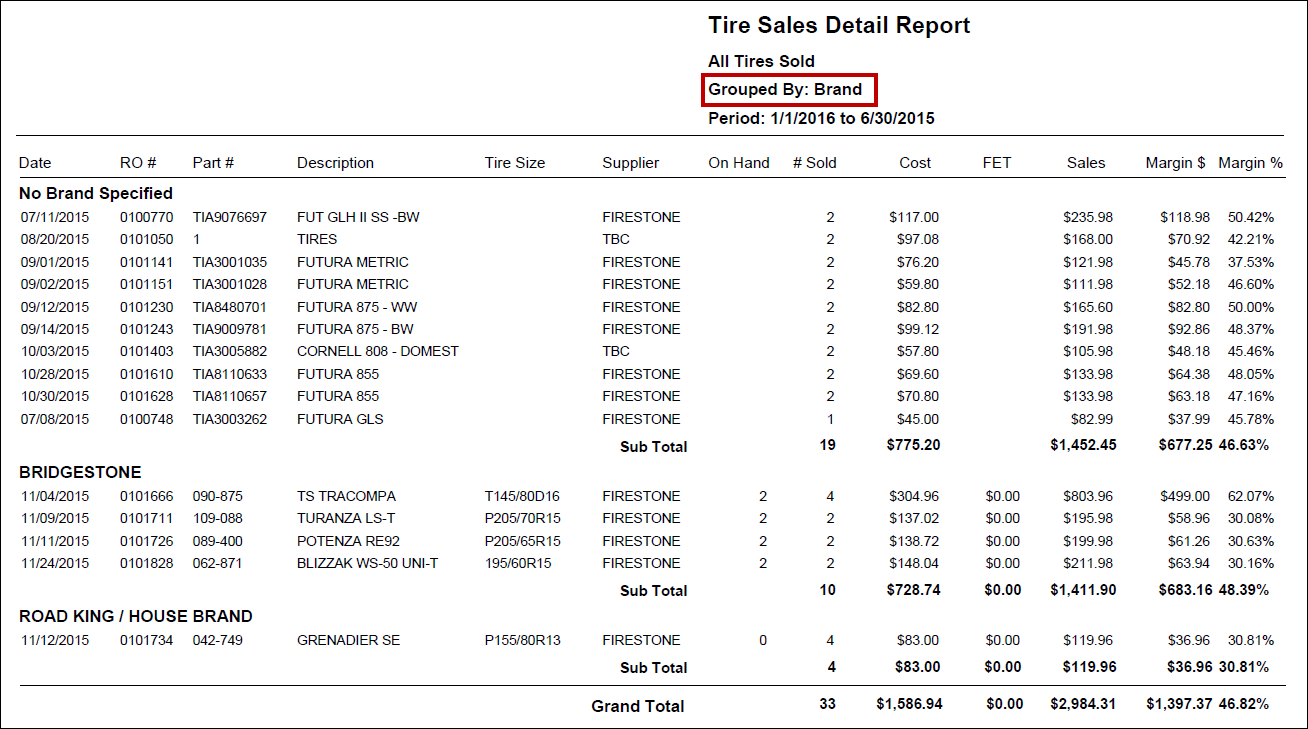 Tire Sales Detail Report

All Tires Sold

Grouped By: Brand

Period: 1/1/2016 to 6/30/2015

| Date | RO # | Part # | Description | Tire Size | Supplier | On Hand | # Sold | Cost | FET | Sales | Margin $ | Margin % |
|---|---|---|---|---|---|---|---|---|---|---|---|---|
| No Brand Specified | | | | | | | | | | | | |
| 07/11/2015 | 0100770 | TIA9076697 | FUT GLH II SS -BW | | FIRESTONE | | 2 | $117.00 | | $235.98 | $118.98 | 50.42% |
| 08/20/2015 | 0101050 | 1 | TIRES | | TBC | | 2 | $97.08 | | $168.00 | $70.92 | 42.21% |
| 09/01/2015 | 0101141 | TIA3001035 | FUTURA METRIC | | FIRESTONE | | 2 | $76.20 | | $121.98 | $45.78 | 37.53% |
| 09/02/2015 | 0101151 | TIA3001028 | FUTURA METRIC | | FIRESTONE | | 2 | $59.80 | | $111.98 | $52.18 | 46.60% |
| 09/12/2015 | 0101230 | TIA8480701 | FUTURA 875 - WW | | FIRESTONE | | 2 | $82.80 | | $165.60 | $82.80 | 50.00% |
| 09/14/2015 | 0101243 | TIA9009781 | FUTURA 875 - BW | | FIRESTONE | | 2 | $99.12 | | $191.98 | $92.86 | 48.37% |
| 10/03/2015 | 0101403 | TIA3005882 | CORNELL 808 - DOMEST | | TBC | | 2 | $57.80 | | $105.98 | $48.18 | 45.46% |
| 10/28/2015 | 0101610 | TIA8110633 | FUTURA 855 | | FIRESTONE | | 2 | $69.60 | | $133.98 | $64.38 | 48.05% |
| 10/30/2015 | 0101628 | TIA8110657 | FUTURA 855 | | FIRESTONE | | 2 | $70.80 | | $133.98 | $63.18 | 47.16% |
| 07/08/2015 | 0100748 | TIA3003262 | FUTURA GLS | | FIRESTONE | | 1 | $45.00 | | $82.99 | $37.99 | 45.78% |
| | | | | | Sub Total | | 19 | $775.20 | | $1,452.45 | $677.25 | 46.63% |
| BRIDGESTONE | | | | | | | | | | | | |
| 11/04/2015 | 0101666 | 090-875 | TS TRACOMPA | T145/80D16 | FIRESTONE | 2 | 4 | $304.96 | $0.00 | $803.96 | $499.00 | 62.07% |
| 11/09/2015 | 0101711 | 109-088 | TURANZA LS-T | P205/70R15 | FIRESTONE | 2 | 2 | $137.02 | $0.00 | $195.98 | $58.96 | 30.08% |
| 11/11/2015 | 0101726 | 089-400 | POTENZA RE92 | P205/65R15 | FIRESTONE | 2 | 2 | $138.72 | $0.00 | $199.98 | $61.26 | 30.63% |
| 11/24/2015 | 0101828 | 062-871 | BLIZZAK WS-50 UNI-T | 195/60R15 | FIRESTONE | 2 | 2 | $148.04 | $0.00 | $211.98 | $63.94 | 30.16% |
| | | | | | Sub Total | | 10 | $728.74 | $0.00 | $1,411.90 | $683.16 | 48.39% |
| ROAD KING / HOUSE BRAND | | | | | | | | | | | | |
| 11/12/2015 | 0101734 | 042-749 | GRENADIER SE | P155/80R13 | FIRESTONE | 0 | 4 | $83.00 | $0.00 | $119.96 | $36.96 | 30.81% |
| | | | | | Sub Total | | 4 | $83.00 | $0.00 | $119.96 | $36.96 | 30.81% |
| | | | | | Grand Total | | 33 | $1,586.94 | $0.00 | $2,984.31 | $1,397.37 | 46.82% |